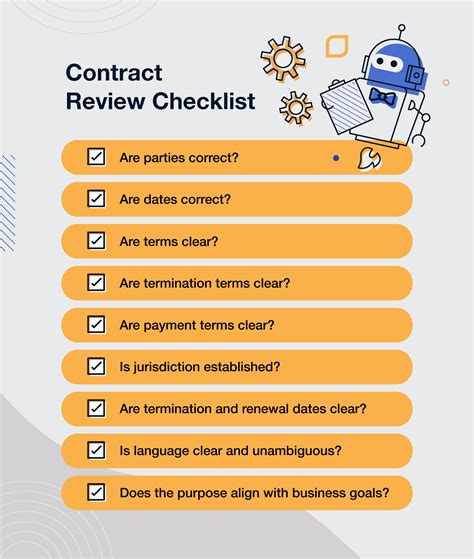 Contract Review Checklist

☑ Are parties correct?

☑ Are dates correct?

☑ Are terms clear?

☑ Are termination terms clear?

☑ Are payment terms clear?

☑ Is jurisdiction established?

☑ Are termination and renewal dates clear?

☑ Is language clear and unambiguous?

☑ Does the purpose align with business goals?